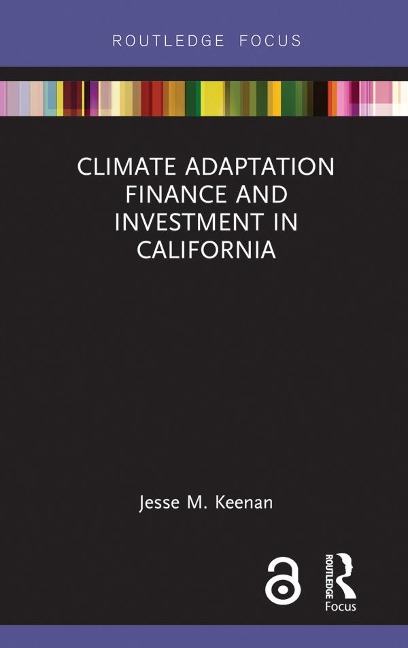 ROUTLEDGE FOCUS

CLIMATE ADAPTATION FINANCE AND INVESTMENT IN CALIFORNIA

Jesse M. Keenan

ROUTLEDGE

Focus